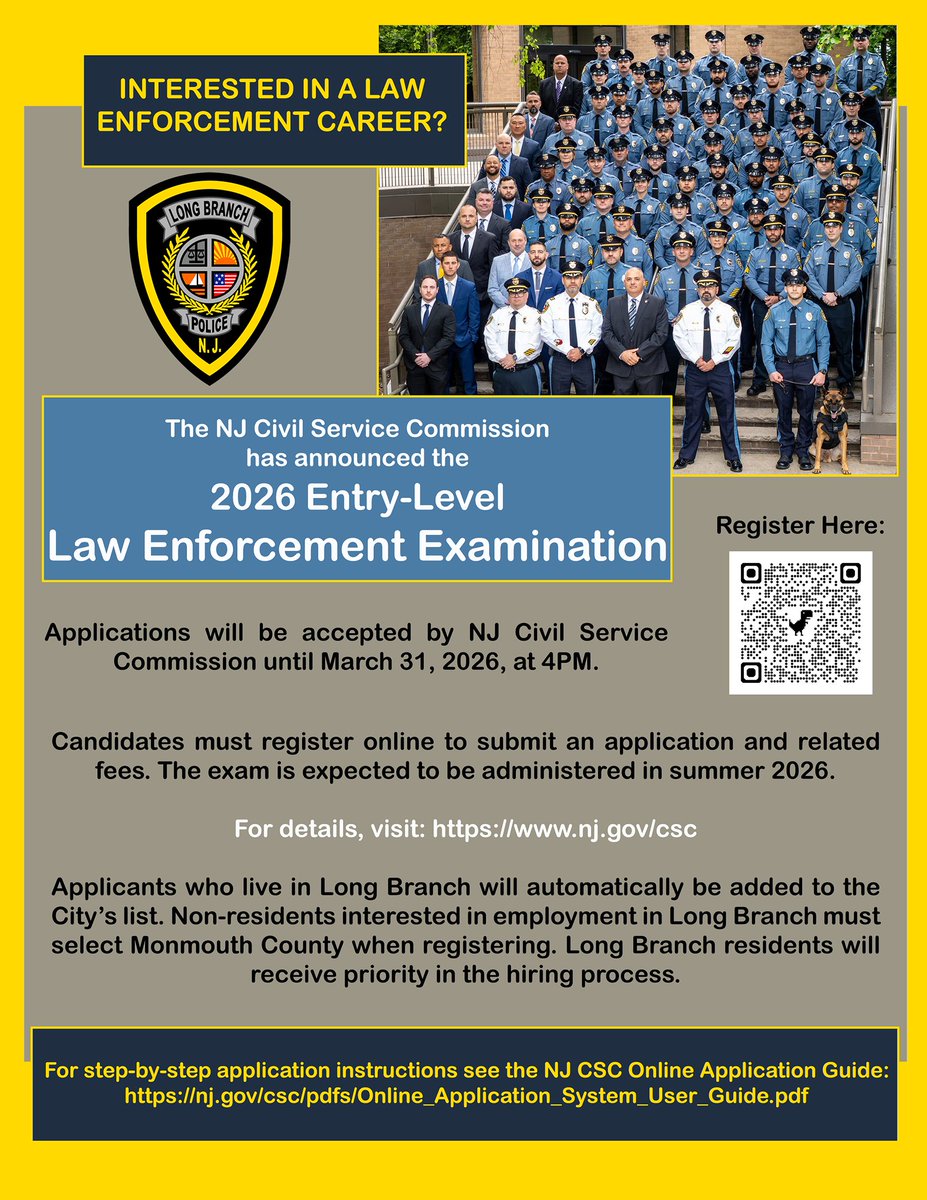 INTERESTED IN A LAW ENFORCEMENT CAREER?

LONG BRANCH
POLICE
N.J.

The NJ Civil Service Commission has announced the
2026 Entry-Level
Law Enforcement Examination

Register Here:

Applications will be accepted by NJ Civil Service Commission until March 31, 2026, at 4PM.

Candidates must register online to submit an application and related fees. The exam is expected to be administered in summer 2026.

For details, visit: https://www.nj.gov/csc

Applicants who live in Long Branch will automatically be added to the City's list. Non-residents interested in employment in Long Branch must select Monmouth County when registering. Long Branch residents will receive priority in the hiring process.

For step-by-step application instructions see the NJ CSC Online Application Guide: https://nj.gov/csc/pdfs/Online_Application_System_User_Guide.pdf